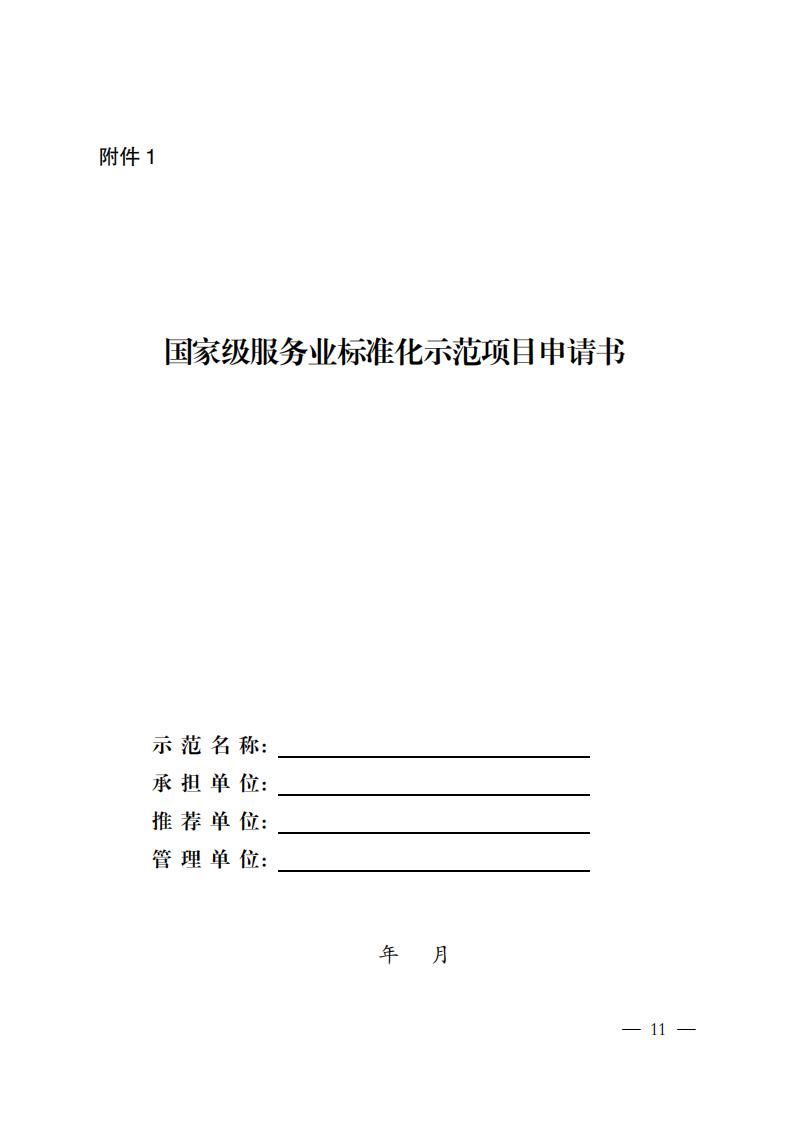 附件 1

国家级服务业标准化示范项目申请书

示 范 名 称：

承 担 单 位：

推 荐 单 位：

管 理 单 位：

年　月

— 11 —